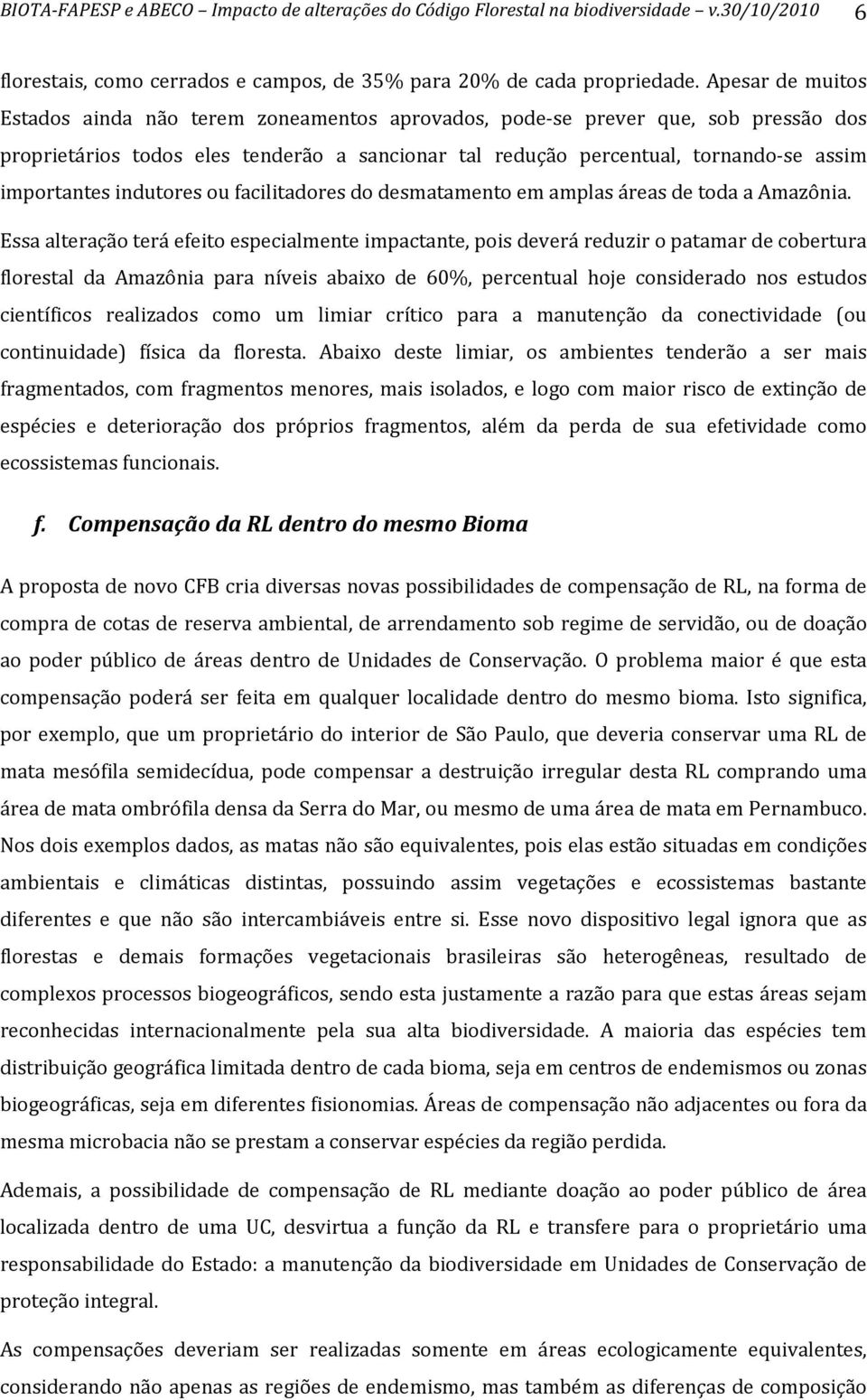 BIOTA-FAPESP e ABECO – Impacto de alterações do Código Florestal na biodiversidade – v.30/10/2010 6

florestais, como cerrados e campos, de 35% para 20% de cada propriedade. Apesar de muitos Estados ainda não terem zoneamentos aprovados, pode-se prever que, sob pressão dos proprietários todos eles tenderão a sancionar tal redução percentual, tornando-se assim importantes indutores ou facilitadores do desmatamento em amplas áreas de toda a Amazônia. Essa alteração terá efeito especialmente impactante, pois deverá reduzir o patamar de cobertura florestal da Amazônia para níveis abaixo de 60%, percentual hoje considerado nos estudos científicos realizados como um limiar crítico para a manutenção da conectividade (ou continuidade) física da floresta. Abaixo deste limiar, os ambientes tenderão a ser mais fragmentados, com fragmentos menores, mais isolados, e logo com maior risco de extinção de espécies e deterioração dos próprios fragmentos, além da perda de sua efetividade como ecossistemas funcionais.

f. Compensação da RL dentro do mesmo Bioma

A proposta de novo CFB cria diversas novas possibilidades de compensação de RL, na forma de compra de cotas de reserva ambiental, de arrendamento sob regime de servidão, ou de doação ao poder público de áreas dentro de Unidades de Conservação. O problema maior é que esta compensação poderá ser feita em qualquer localidade dentro do mesmo bioma. Isto significa, por exemplo, que um proprietário do interior de São Paulo, que deveria conservar uma RL de mata mesófila semidecídua, pode compensar a destruição irregular desta RL comprando uma área de mata ombrófila densa da Serra do Mar, ou mesmo de uma área de mata em Pernambuco. Nos dois exemplos dados, as matas não são equivalentes, pois elas estão situadas em condições ambientais e climáticas distintas, possuindo assim vegetações e ecossistemas bastante diferentes e que não são intercambiáveis entre si. Esse novo dispositivo legal ignora que as florestas e demais formações vegetacionais brasileiras são heterogêneas, resultado de complexos processos biogeográficos, sendo esta justamente a razão para que estas áreas sejam reconhecidas internacionalmente pela sua alta biodiversidade. A maioria das espécies tem distribuição geográfica limitada dentro de cada bioma, seja em centros de endemismos ou zonas biogeográficas, seja em diferentes fisionomias. Áreas de compensação não adjacentes ou fora da mesma microbacia não se prestam a conservar espécies da região perdida.

Ademais, a possibilidade de compensação de RL mediante doação ao poder público de área localizada dentro de uma UC, desvirtua a função da RL e transfere para o proprietário uma responsabilidade do Estado: a manutenção da biodiversidade em Unidades de Conservação de proteção integral.

As compensações deveriam ser realizadas somente em áreas ecologicamente equivalentes, considerando não apenas as regiões de endemismo, mas também as diferenças de composição